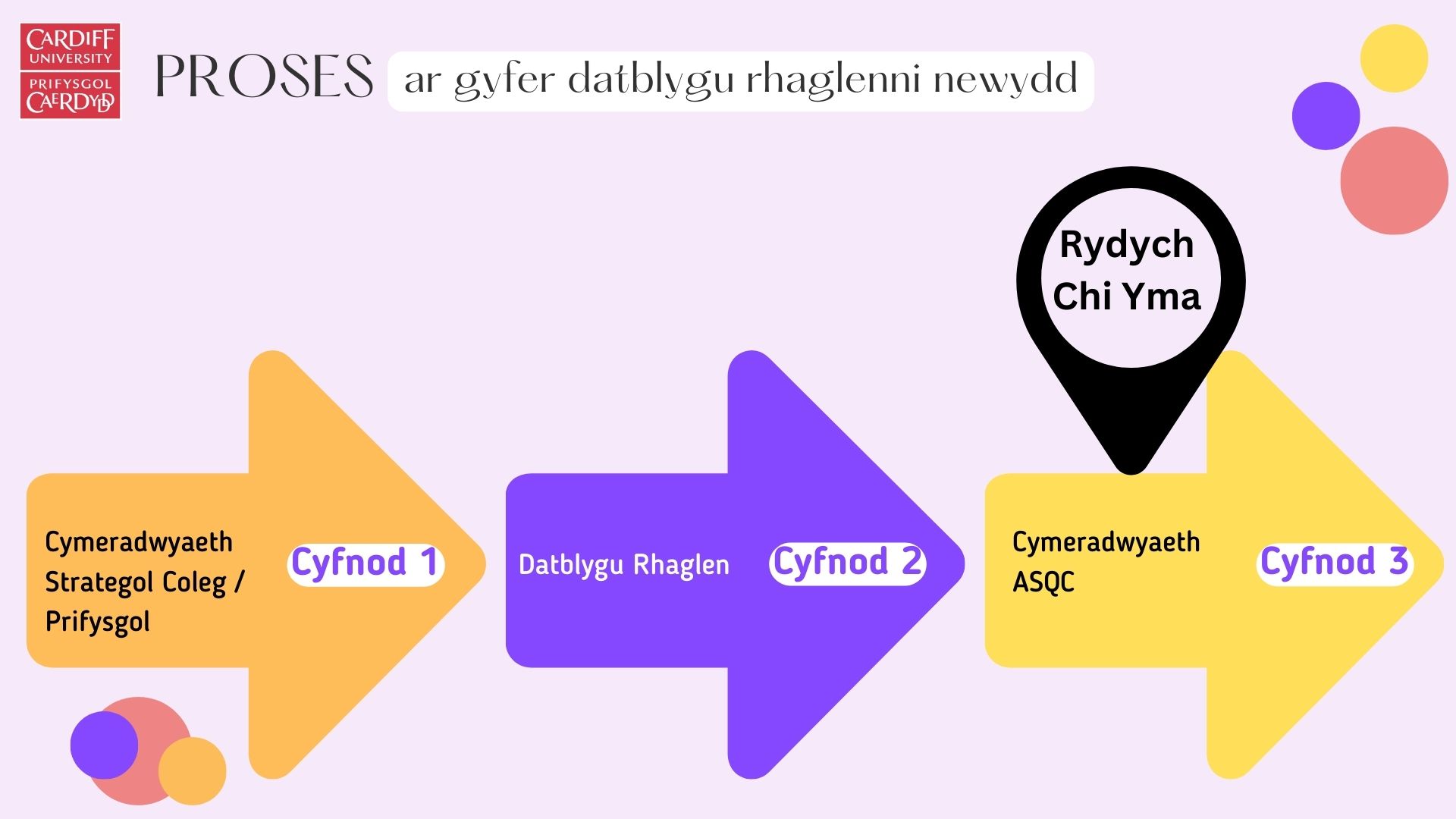 CARDIFF UNIVERSITY
PRIFYSGOL CAERDYDD

PROSES ar gyfer datblygu rhaglenni newydd

Rydych Chi Yma

Cymeradwyaeth Strategol Coleg / Prifysgol

Cyfnod 1

Datblygu Rhaglen

Cyfnod 2

Cymeradwyaeth ASQC

Cyfnod 3